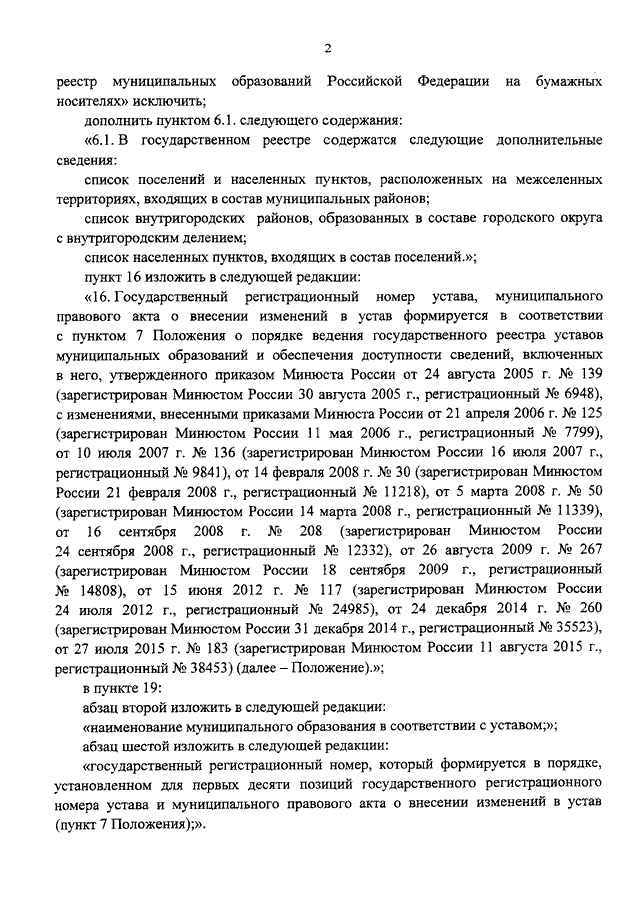 2

реестр муниципальных образований Российской Федерации на бумажных носителях» исключить;

дополнить пунктом 6.1. следующего содержания:

«6.1. В государственном реестре содержатся следующие дополнительные сведения:

список поселений и населенных пунктов, расположенных на межселенных территориях, входящих в состав муниципальных районов;

список внутригородских районов, образованных в составе городского округа с внутригородским делением;

список населенных пунктов, входящих в состав поселений.»;

пункт 16 изложить в следующей редакции:

«16. Государственный регистрационный номер устава, муниципального правового акта о внесении изменений в устав формируется в соответствии с пунктом 7 Положения о порядке ведения государственного реестра уставов муниципальных образований и обеспечения доступности сведений, включенных в него, утвержденного приказом Минюста России от 24 августа 2005 г. № 139 (зарегистрирован Минюстом России 30 августа 2005 г., регистрационный № 6948), с изменениями, внесенными приказами Минюста России от 21 апреля 2006 г. № 125 (зарегистрирован Минюстом России 11 мая 2006 г., регистрационный № 7799), от 10 июля 2007 г. № 136 (зарегистрирован Минюстом России 16 июля 2007 г., регистрационный № 9841), от 14 февраля 2008 г. № 30 (зарегистрирован Минюстом России 21 февраля 2008 г., регистрационный № 11218), от 5 марта 2008 г. № 50 (зарегистрирован Минюстом России 14 марта 2008 г., регистрационный № 11339), от 16 сентября 2008 г. № 208 (зарегистрирован Минюстом России 24 сентября 2008 г., регистрационный № 12332), от 26 августа 2009 г. № 267 (зарегистрирован Минюстом России 18 сентября 2009 г., регистрационный № 14808), от 15 июня 2012 г. № 117 (зарегистрирован Минюстом России 24 июля 2012 г., регистрационный № 24985), от 24 декабря 2014 г. № 260 (зарегистрирован Минюстом России 31 декабря 2014 г., регистрационный № 35523), от 27 июля 2015 г. № 183 (зарегистрирован Минюстом России 11 августа 2015 г., регистрационный № 38453) (далее – Положение).»;

в пункте 19:

абзац второй изложить в следующей редакции:

«наименование муниципального образования в соответствии с уставом;»;

абзац шестой изложить в следующей редакции:

«государственный регистрационный номер, который формируется в порядке, установленном для первых десяти позиций государственного регистрационного номера устава и муниципального правового акта о внесении изменений в устав (пункт 7 Положения);».